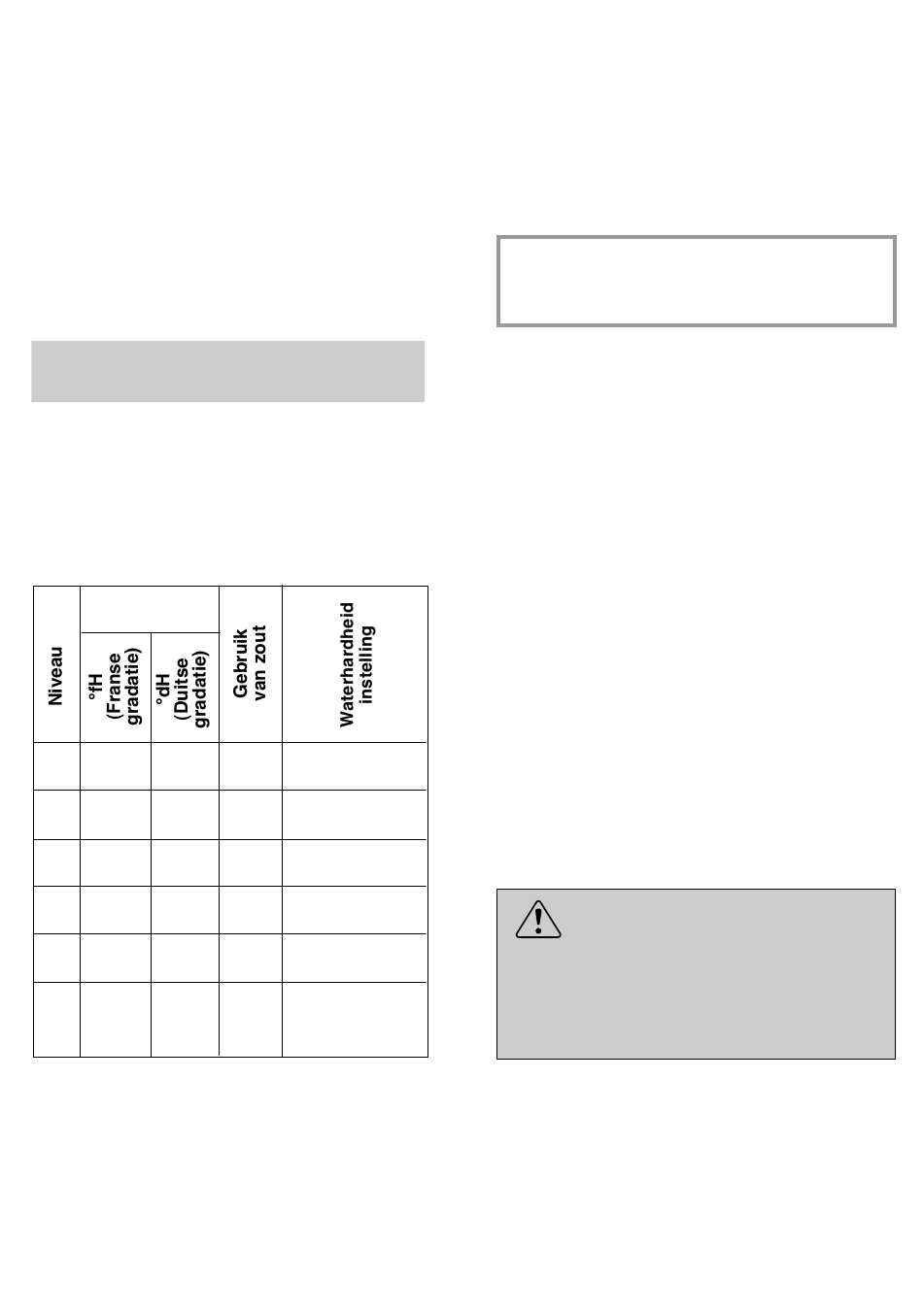 | Niveau | °fH (Franse gradatie) | °dH (Duitse gradatie) | Gebruik van zout | Waterhardheid instelling |
|---|---|---|---|---|
| | | | | |
| | | | | |
| | | | | |
| | | | | |
| | | | | |
| | | | | |